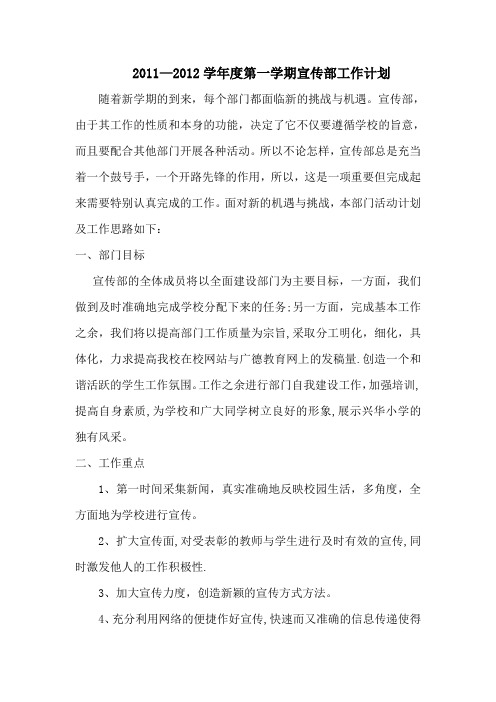 2011—2012 学年度第一学期宣传部工作计划

随着新学期的到来，每个部门都面临新的挑战与机遇。宣传部，由于其工作的性质和本身的功能，决定了它不仅要遵循学校的旨意，而且要配合其他部门开展各种活动。所以不论怎样，宣传部总是充当着一个鼓号手，一个开路先锋的作用，所以，这是一项重要但完成起来需要特别认真完成的工作。面对新的机遇与挑战，本部门活动计划及工作思路如下：

一、部门目标

宣传部的全体成员将以全面建设部门为主要目标，一方面，我们做到及时准确地完成学校分配下来的任务;另一方面，完成基本工作之余，我们将以提高部门工作质量为宗旨,采取分工明化，细化，具体化，力求提高我校在校网站与广德教育网上的发稿量.创造一个和谐活跃的学生工作氛围。工作之余进行部门自我建设工作，加强培训,提高自身素质,为学校和广大同学树立良好的形象,展示兴华小学的独有风采。

二、工作重点

1、第一时间采集新闻，真实准确地反映校园生活，多角度，全方面地为学校进行宣传。

2、扩大宣传面,对受表彰的教师与学生进行及时有效的宣传,同时激发他人的工作积极性.

3、加大宣传力度，创造新颖的宣传方式方法。

4、充分利用网络的便捷作好宣传,快速而又准确的信息传递使得